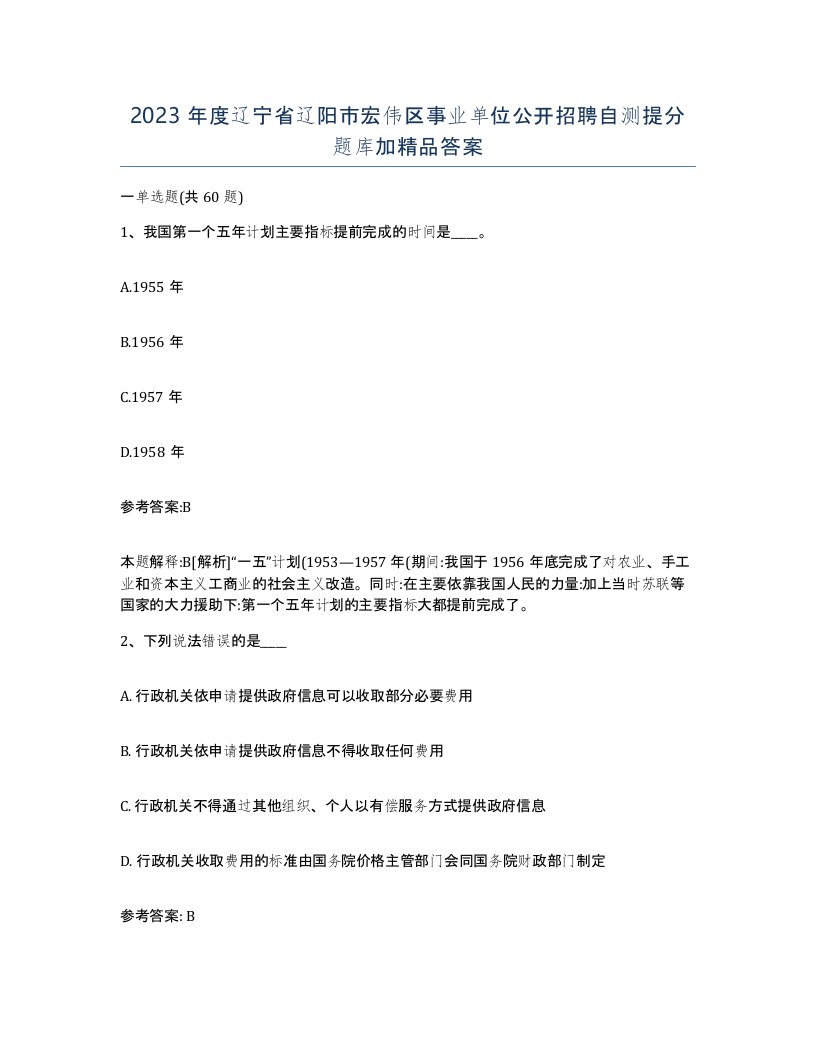 2023 年度辽宁省辽阳市宏伟区事业单位公开招聘自测提分题库加精品答案

一单选题(共 60 题)

1、我国第一个五年计划主要指标提前完成的时间是____。

A.1955 年

B.1956 年

C.1957 年

D.1958 年

参考答案:B

本题解释:B[解析]“一五”计划(1953—1957 年(期间:我国于 1956 年底完成了对农业、手工业和资本主义工商业的社会主义改造。同时:在主要依靠我国人民的力量:加上当时苏联等国家的大力援助下:第一个五年计划的主要指标大都提前完成了。

2、下列说法错误的是____

A. 行政机关依申请提供政府信息可以收取部分必要费用

B. 行政机关依申请提供政府信息不得收取任何费用

C. 行政机关不得通过其他组织、个人以有偿服务方式提供政府信息

D. 行政机关收取费用的标准由国务院价格主管部门会同国务院财政部门制定

参考答案: B